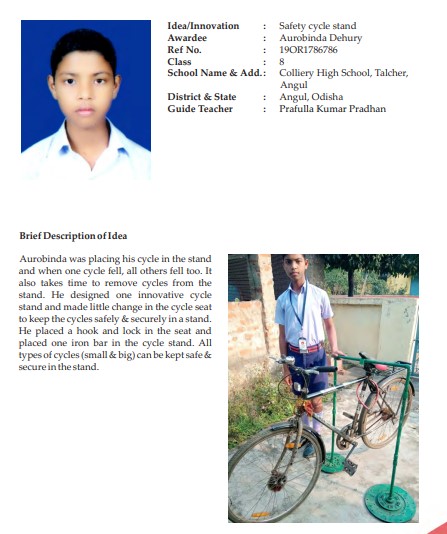 Idea/Innovation : Safety cycle stand
Awardee : Aurobinda Dehury
Ref No. : 19OR1786786
Class : 8
School Name & Add.: Colliery High School, Talcher, Angul
District & State : Angul, Odisha
Guide Teacher : Prafulla Kumar Pradhan

Brief Description of Idea

Aurobinda was placing his cycle in the stand and when one cycle fell, all others fell too. It also takes time to remove cycles from the stand. He designed one innovative cycle stand and made little change in the cycle seat to keep the cycles safely & securely in a stand. He placed a hook and lock in the seat and placed one iron bar in the cycle stand. All types of cycles (small & big) can be kept safe & secure in the stand.